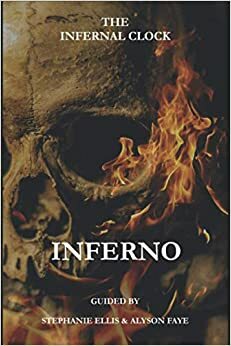 THE INFERNAL CLOCK

INFERNO

GUIDED BY

STEPHANIE ELLIS & ALYSON FAYE